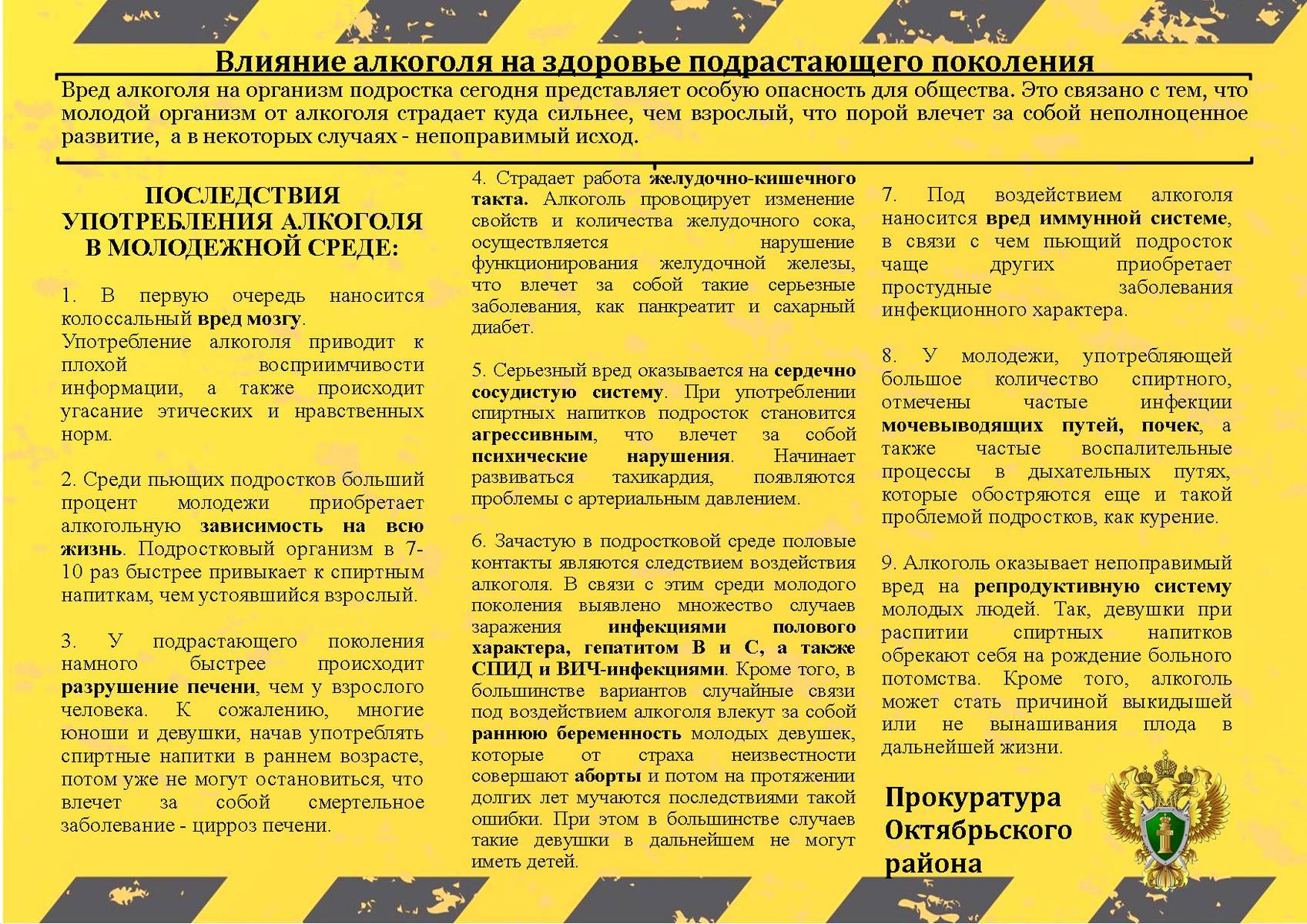 Влияние алкоголя на здоровье подрастающего поколения

Вред алкоголя на организм подростка сегодня представляет особую опасность для общества. Это связано с тем, что молодой организм от алкоголя страдает куда сильнее, чем взрослый, что порой влечет за собой неполноценное развитие, а в некоторых случаях - непоправимый исход.

ПОСЛЕДСТВИЯ УПОТРЕБЛЕНИЯ АЛКОГОЛЯ В МОЛОДЕЖНОЙ СРЕДЕ:

1. В первую очередь наносится колоссальный вред мозгу.
Употребление алкоголя приводит к плохой восприимчивости информации, а также происходит угасание этических и нравственных норм.

2. Среди пьющих подростков больший процент молодежи приобретает алкогольную зависимость на всю жизнь. Подростковый организм в 7-10 раз быстрее привыкает к спиртным напиткам, чем устоявшийся взрослый.

3. У подрастающего поколения намного быстрее происходит разрушение печени, чем у взрослого человека. К сожалению, многие юноши и девушки, начав употреблять спиртные напитки в раннем возрасте, потом уже не могут остановиться, что влечет за собой смертельное заболевание - цирроз печени.

4. Страдает работа желудочно-кишечного такта. Алкоголь провоцирует изменение свойств и количества желудочного сока, осуществляется нарушение функционирования желудочной железы, что влечет за собой такие серьезные заболевания, как панкреатит и сахарный диабет.

5. Серьезный вред оказывается на сердечно сосудистую систему. При употреблении спиртных напитков подросток становится агрессивным, что влечет за собой психические нарушения. Начинает развиваться тахикардия, появляются проблемы с артериальным давлением.

6. Зачастую в подростковой среде половые контакты являются следствием воздействия алкоголя. В связи с этим среди молодого поколения выявлено множество случаев заражения инфекциями полового характера, гепатитом В и С, а также СПИД и ВИЧ-инфекциями. Кроме того, в большинстве вариантов случайные связи под воздействием алкоголя влекут за собой раннюю беременность молодых девушек, которые от страха неизвестности совершают аборты и потом на протяжении долгих лет мучаются последствиями такой ошибки. При этом в большинстве случаев такие девушки в дальнейшем не могут иметь детей.

7. Под воздействием алкоголя наносится вред иммунной системе, в связи с чем пьющий подросток чаще других приобретает простудные заболевания инфекционного характера.

8. У молодежи, употребляющей большое количество спиртного, отмечены частые инфекции мочевыводящих путей, почек, а также частые воспалительные процессы в дыхательных путях, которые обостряются еще и такой проблемой подростков, как курение.

9. Алкоголь оказывает непоправимый вред на репродуктивную систему молодых людей. Так, девушки при распитии спиртных напитков обрекают себя на рождение больного потомства. Кроме того, алкоголь может стать причиной выкидышей или не вынашивания плода в дальнейшей жизни.

Прокуратура Октябрьского района